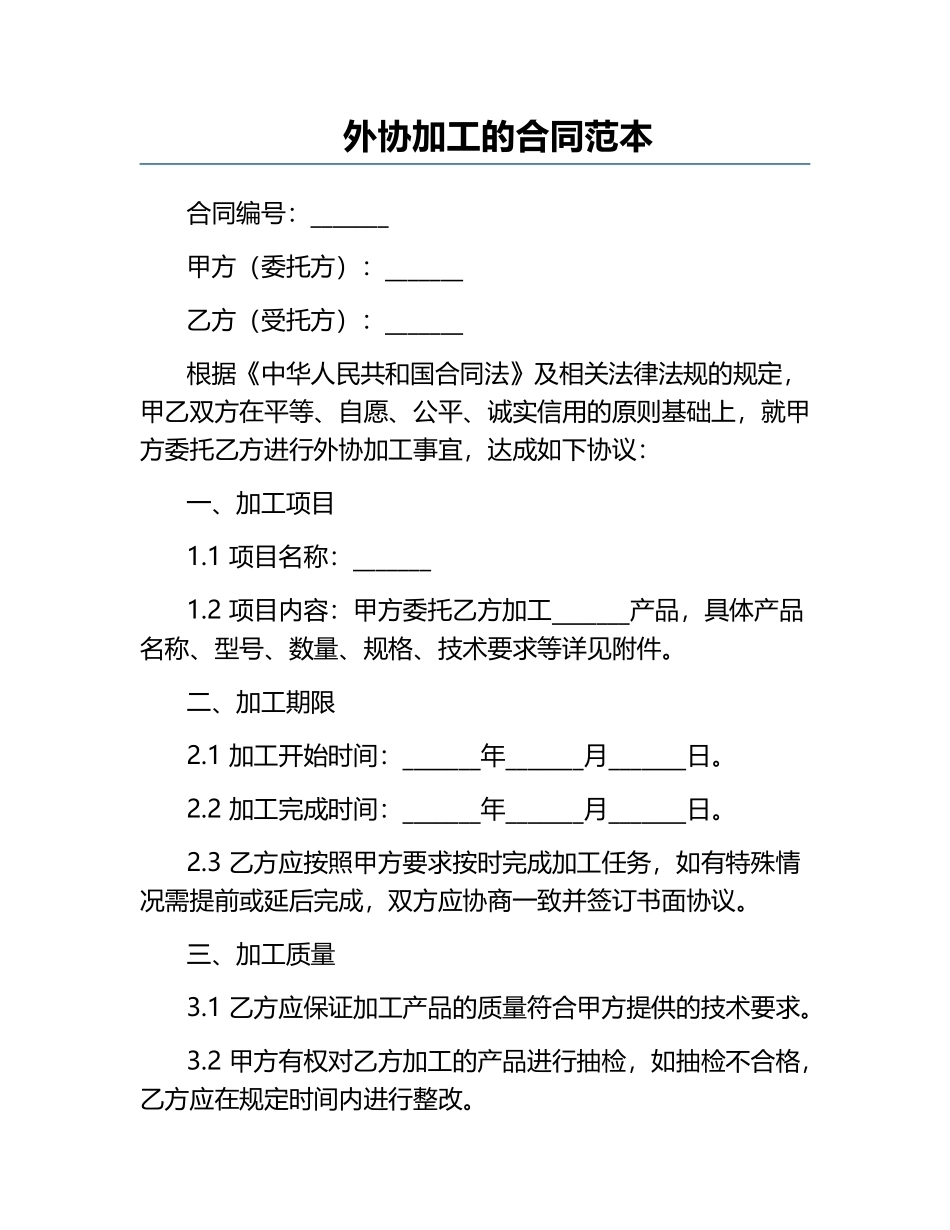 外协加工的合同范本

合同编号：______

甲方（委托方）：______

乙方（受托方）：______

根据《中华人民共和国合同法》及相关法律法规的规定，甲乙双方在平等、自愿、公平、诚实信用的原则基础上，就甲方委托乙方进行外协加工事宜，达成如下协议：

一、加工项目

1.1 项目名称：______

1.2 项目内容：甲方委托乙方加工______产品，具体产品名称、型号、数量、规格、技术要求等详见附件。

二、加工期限

2.1 加工开始时间：______年______月______日。

2.2 加工完成时间：______年______月______日。

2.3 乙方应按照甲方要求按时完成加工任务，如有特殊情况需提前或延后完成，双方应协商一致并签订书面协议。

三、加工质量

3.1 乙方应保证加工产品的质量符合甲方提供的技术要求。

3.2 甲方有权对乙方加工的产品进行抽检，如抽检不合格，乙方应在规定时间内进行整改。